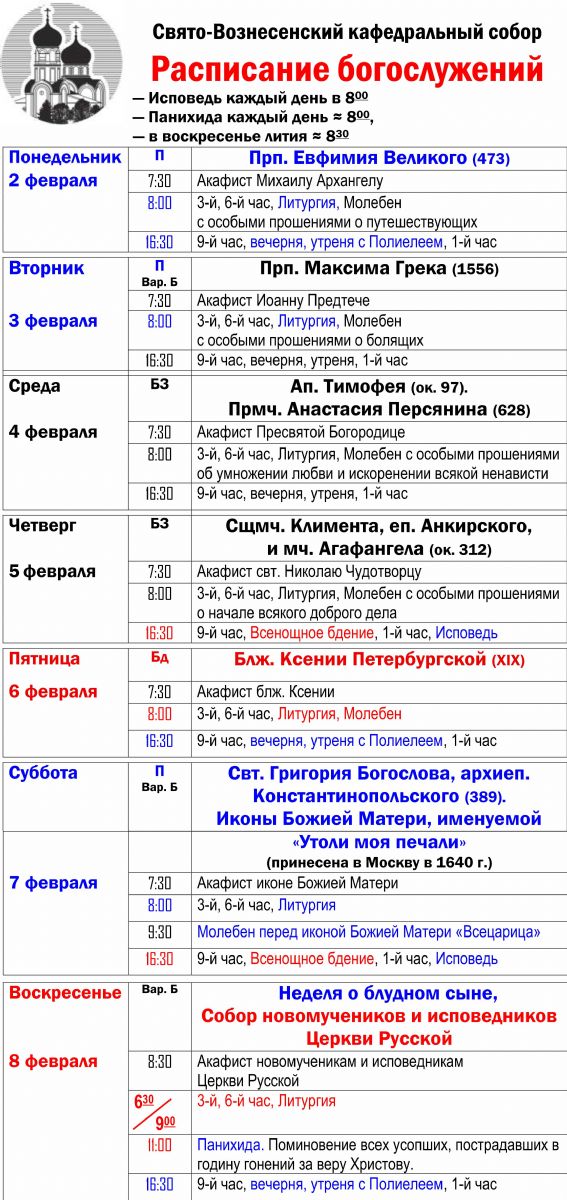 Свято-Вознесенский кафедральный собор
Расписание богослужений
— Исповедь каждый день в $8^{00}$
— Панихида каждый день ≈ $8^{00}$,
— в воскресенье лития ≈ $8^{30}$

| | | |
|---|---|---|
| Понедельник 2 февраля | П | Прп. Евфимия Великого (473) |
| | 7:30 | Акафист Михаилу Архангелу |
| | 8:00 | 3-й, 6-й час, Литургия, Молебен с особыми прошениями о путешествующих |
| | 16:30 | 9-й час, вечерня, утреня с Полиелеем, 1-й час |
| Вторник 3 февраля | П Вар. Б | Прп. Максима Грека (1556) |
| | 7:30 | Акафист Иоанну Предтече |
| | 8:00 | 3-й, 6-й час, Литургия, Молебен с особыми прошениями о болящих |
| | 16:30 | 9-й час, вечерня, утреня, 1-й час |
| Среда 4 февраля | БЗ | Ап. Тимофея (ок. 97). Прмч. Анастасия Персянина (628) |
| | 7:30 | Акафист Пресвятой Богородице |
| | 8:00 | 3-й, 6-й час, Литургия, Молебен с особыми прошениями об умножении любви и искоренении всякой ненависти |
| | 16:30 | 9-й час, вечерня, утреня, 1-й час |
| Четверг 5 февраля | БЗ | Сщмч. Климента, еп. Анкирского, и мч. Агафангела (ок. 312) |
| | 7:30 | Акафист свт. Николаю Чудотворцу |
| | 8:00 | 3-й, 6-й час, Литургия, Молебен с особыми прошениями о начале всякого доброго дела |
| | 16:30 | 9-й час, Всенощное бдение, 1-й час, Исповедь |
| Пятница 6 февраля | Бд | Блж. Ксении Петербургской (XIX) |
| | 7:30 | Акафист блж. Ксении |
| | 8:00 | 3-й, 6-й час, Литургия, Молебен |
| | 16:30 | 9-й час, вечерня, утреня с Полиелеем, 1-й час |
| Суббота 7 февраля | П Вар. Б | Свт. Григория Богослова, архиеп. Константинопольского (389). Иконы Божией Матери, именуемой «Утоли моя печали» (принесена в Москву в 1640 г.) |
| | 7:30 | Акафист иконе Божией Матери |
| | 8:00 | 3-й, 6-й час, Литургия |
| | 9:30 | Молебен перед иконой Божией Матери «Всецарица» |
| | 16:30 | 9-й час, Всенощное бдение, 1-й час, Исповедь |
| Воскресенье 8 февраля | Вар. Б | Неделя о блудном сыне, Собор новомучеников и исповедников Церкви Русской |
| | 8:30 | Акафист новомученикам и исповедникам Церкви Русской |
| | $6^{30}$ / $9^{00}$ | 3-й, 6-й час, Литургия |
| | 11:00 | Панихида. Поминовение всех усопших, пострадавших в годину гонений за веру Христову. |
| | 16:30 | 9-й час, вечерня, утреня с Полиелеем, 1-й час |